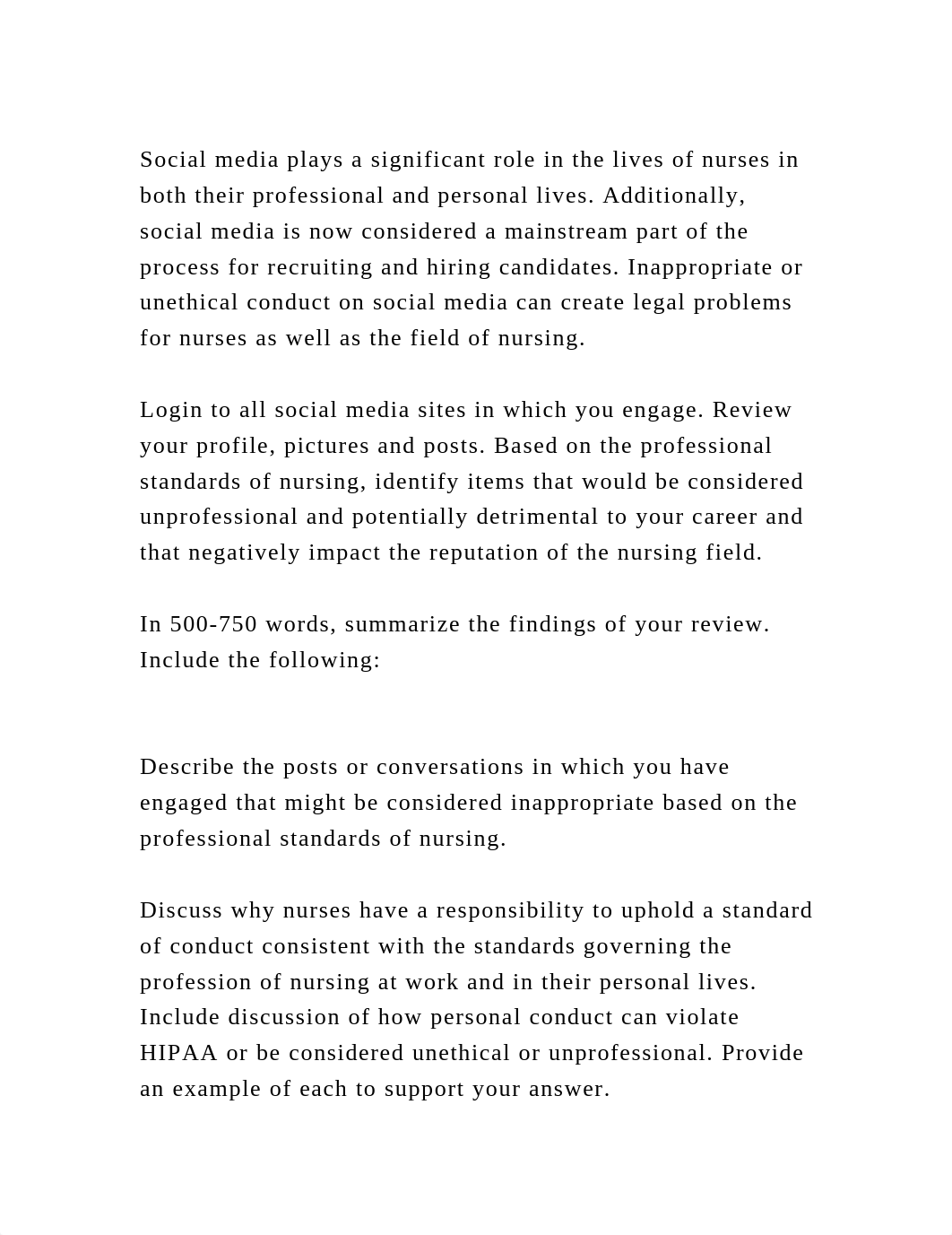 Social media plays a significant role in the lives of nurses in both their professional and personal lives. Additionally, social media is now considered a mainstream part of the process for recruiting and hiring candidates. Inappropriate or unethical conduct on social media can create legal problems for nurses as well as the field of nursing.

Login to all social media sites in which you engage. Review your profile, pictures and posts. Based on the professional standards of nursing, identify items that would be considered unprofessional and potentially detrimental to your career and that negatively impact the reputation of the nursing field.

In 500-750 words, summarize the findings of your review. Include the following:

Describe the posts or conversations in which you have engaged that might be considered inappropriate based on the professional standards of nursing.

Discuss why nurses have a responsibility to uphold a standard of conduct consistent with the standards governing the profession of nursing at work and in their personal lives. Include discussion of how personal conduct can violate HIPAA or be considered unethical or unprofessional. Provide an example of each to support your answer.